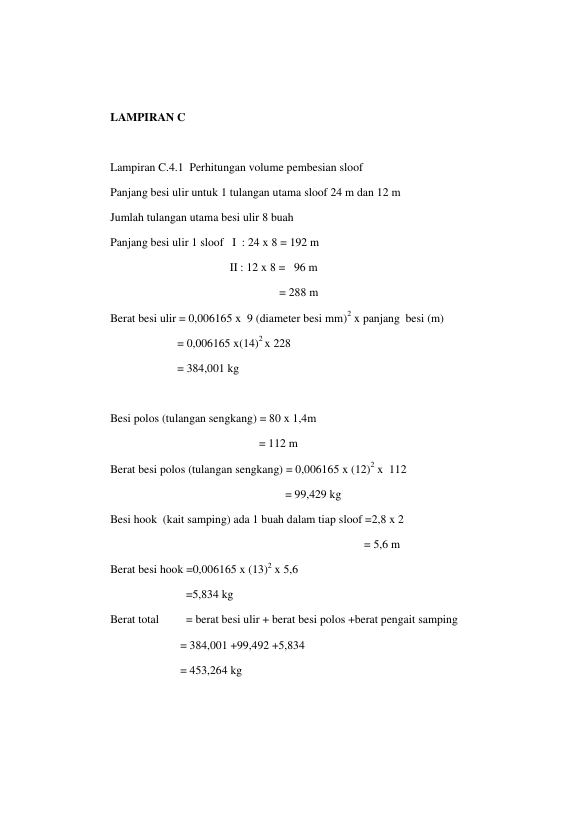 LAMPIRAN C

Lampiran C.4.1 Perhitungan volume pembesian sloof

Panjang besi ulir untuk 1 tulangan utama sloof 24 m dan 12 m

Jumlah tulangan utama besi ulir 8 buah

Panjang besi ulir 1 sloof I : 24 x 8 = 192 m

II : 12 x 8 = 96 m

= 288 m

Berat besi ulir = 0,006165 x 9 (diameter besi mm)$^2$ x panjang besi (m)

= 0,006165 x(14)$^2$ x 228

= 384,001 kg

Besi polos (tulangan sengkang) = 80 x 1,4m

= 112 m

Berat besi polos (tulangan sengkang) = 0,006165 x (12)$^2$ x 112

= 99,429 kg

Besi hook (kait samping) ada 1 buah dalam tiap sloof =2,8 x 2

= 5,6 m

Berat besi hook =0,006165 x (13)$^2$ x 5,6

=5,834 kg

Berat total = berat besi ulir + berat besi polos +berat pengait samping

= 384,001 +99,492 +5,834

= 453,264 kg